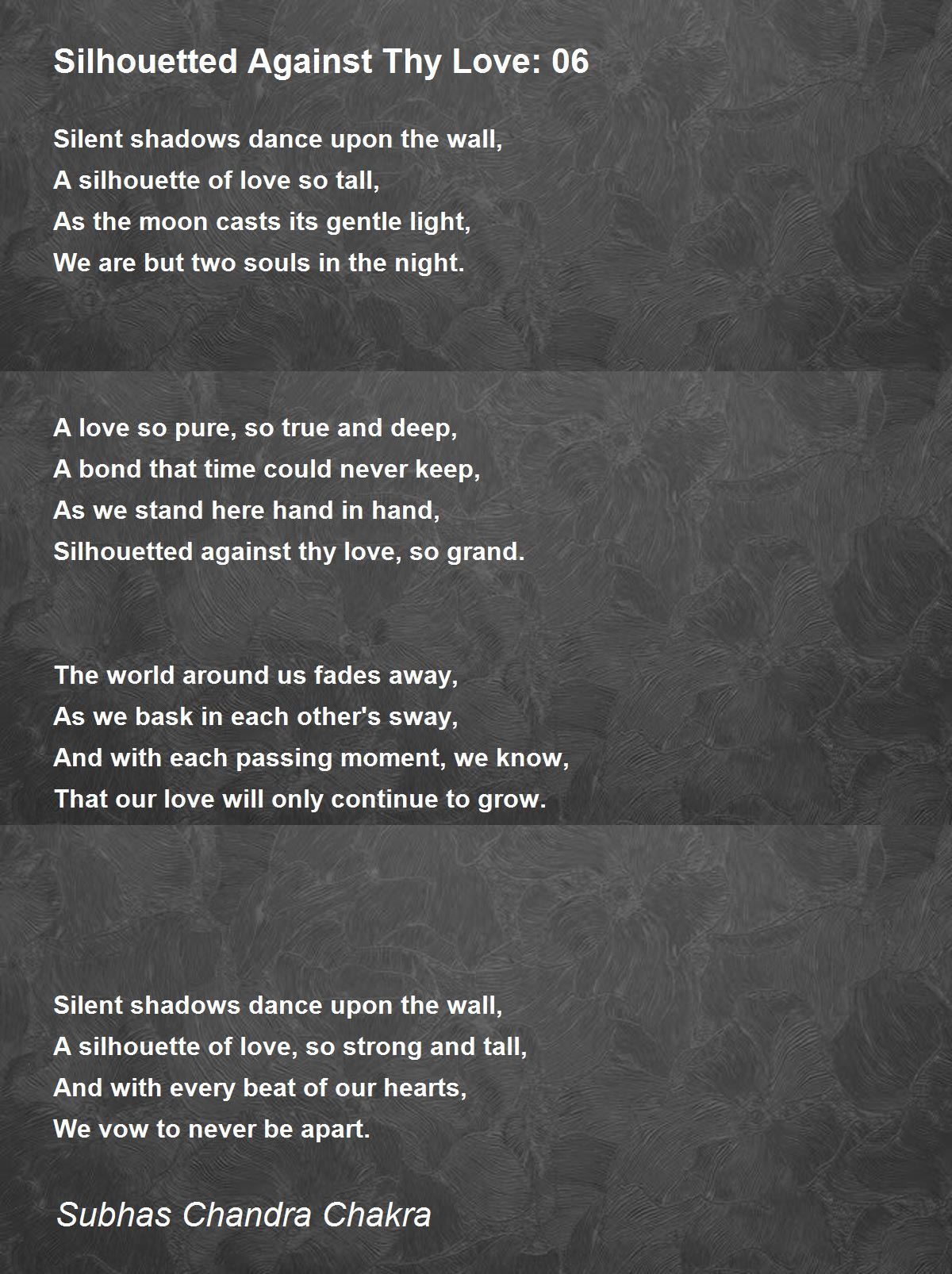 Silhouetted Against Thy Love: 06

Silent shadows dance upon the wall,
A silhouette of love so tall,
As the moon casts its gentle light,
We are but two souls in the night.

A love so pure, so true and deep,
A bond that time could never keep,
As we stand here hand in hand,
Silhouetted against thy love, so grand.

The world around us fades away,
As we bask in each other's sway,
And with each passing moment, we know,
That our love will only continue to grow.

Silent shadows dance upon the wall,
A silhouette of love, so strong and tall,
And with every beat of our hearts,
We vow to never be apart.

Subhas Chandra Chakra